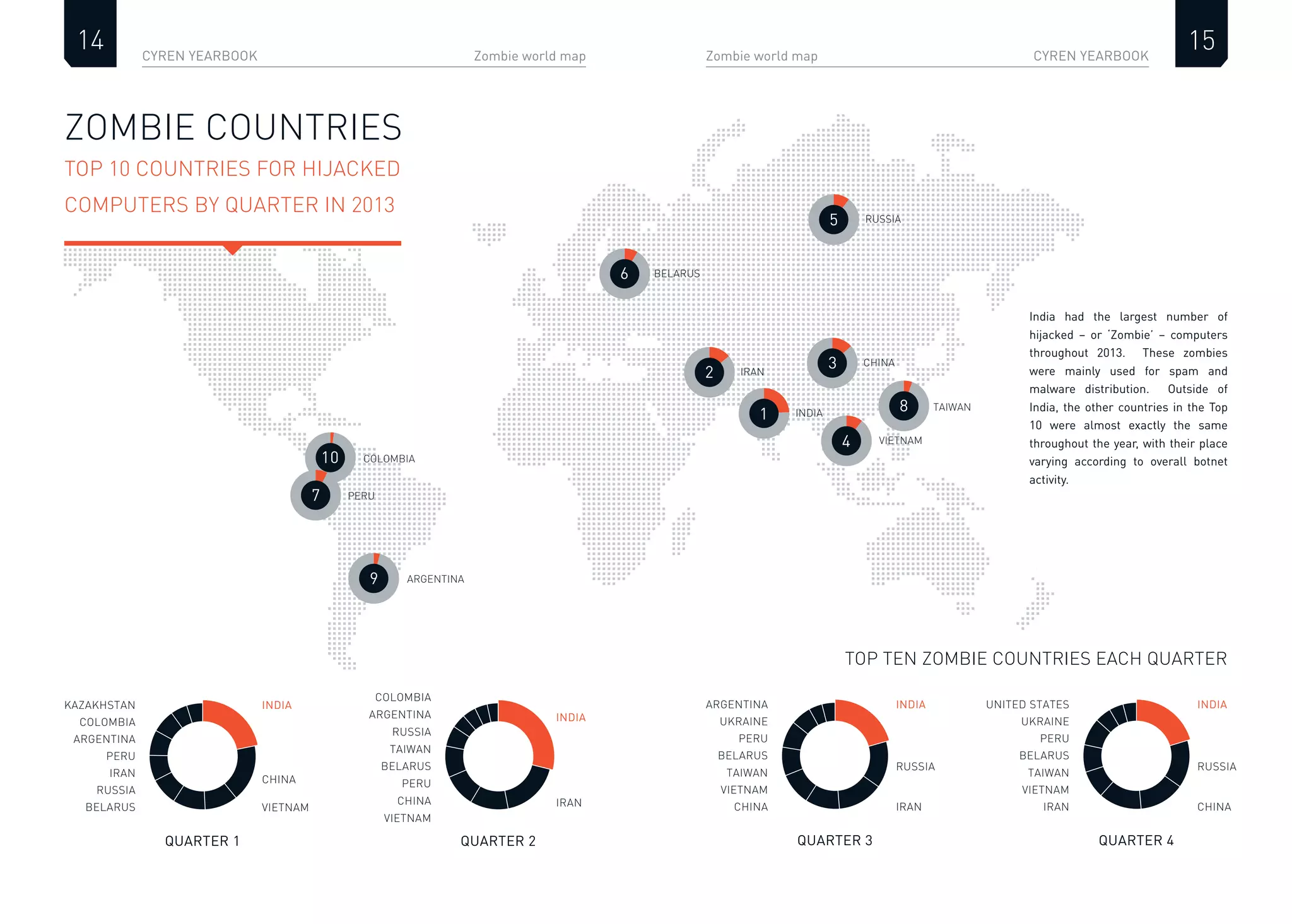 14 CYREN YEARBOOK Zombie world map

Zombie world map CYREN YEARBOOK 15

ZOMBIE COUNTRIES

TOP 10 COUNTRIES FOR HIJACKED COMPUTERS BY QUARTER IN 2013

5 RUSSIA

6 BELARUS

2 IRAN

3 CHINA

1 INDIA

8 TAIWAN

4 VIETNAM

10 COLOMBIA

7 PERU

9 ARGENTINA

India had the largest number of hijacked – or 'Zombie' – computers throughout 2013. These zombies were mainly used for spam and malware distribution. Outside of India, the other countries in the Top 10 were almost exactly the same throughout the year, with their place varying according to overall botnet activity.

TOP TEN ZOMBIE COUNTRIES EACH QUARTER

KAZAKHSTAN
COLOMBIA
ARGENTINA
PERU
IRAN
RUSSIA
BELARUS
INDIA
CHINA
VIETNAM

QUARTER 1

COLOMBIA
ARGENTINA
RUSSIA
TAIWAN
BELARUS
PERU
CHINA
VIETNAM
INDIA
IRAN

QUARTER 2

ARGENTINA
UKRAINE
PERU
BELARUS
TAIWAN
VIETNAM
CHINA
INDIA
RUSSIA
IRAN

QUARTER 3

UNITED STATES
UKRAINE
PERU
BELARUS
TAIWAN
VIETNAM
IRAN
INDIA
RUSSIA
CHINA

QUARTER 4